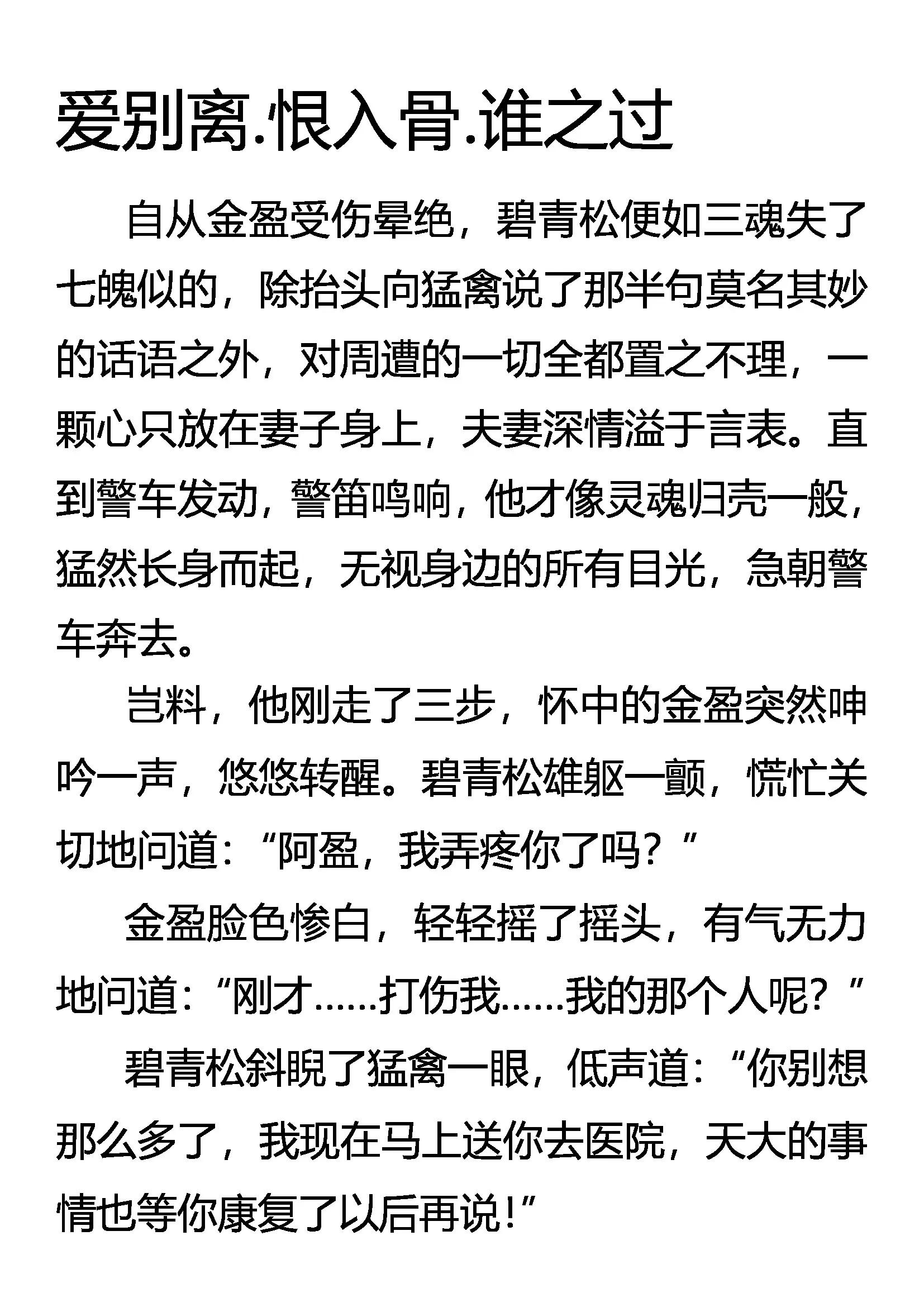 爱别离.恨入骨.谁之过

自从金盈受伤晕绝，碧青松便如三魂失了七魄似的，除抬头向猛禽说了那半句莫名其妙的话语之外，对周遭的一切全都置之不理，一颗心只放在妻子身上，夫妻深情溢于言表。直到警车发动，警笛鸣响，他才像灵魂归壳一般，猛然长身而起，无视身边的所有目光，急朝警车奔去。

岂料，他刚走了三步，怀中的金盈突然呻吟一声，悠悠转醒。碧青松雄躯一颤，慌忙关切地问道：“阿盈，我弄疼你了吗？”

金盈脸色惨白，轻轻摇了摇头，有气无力地问道：“刚才……打伤我……我的那个人呢？”

碧青松斜睨了猛禽一眼，低声道：“你别想那么多了，我现在马上送你去医院，天大的事情也等你康复了以后再说！”